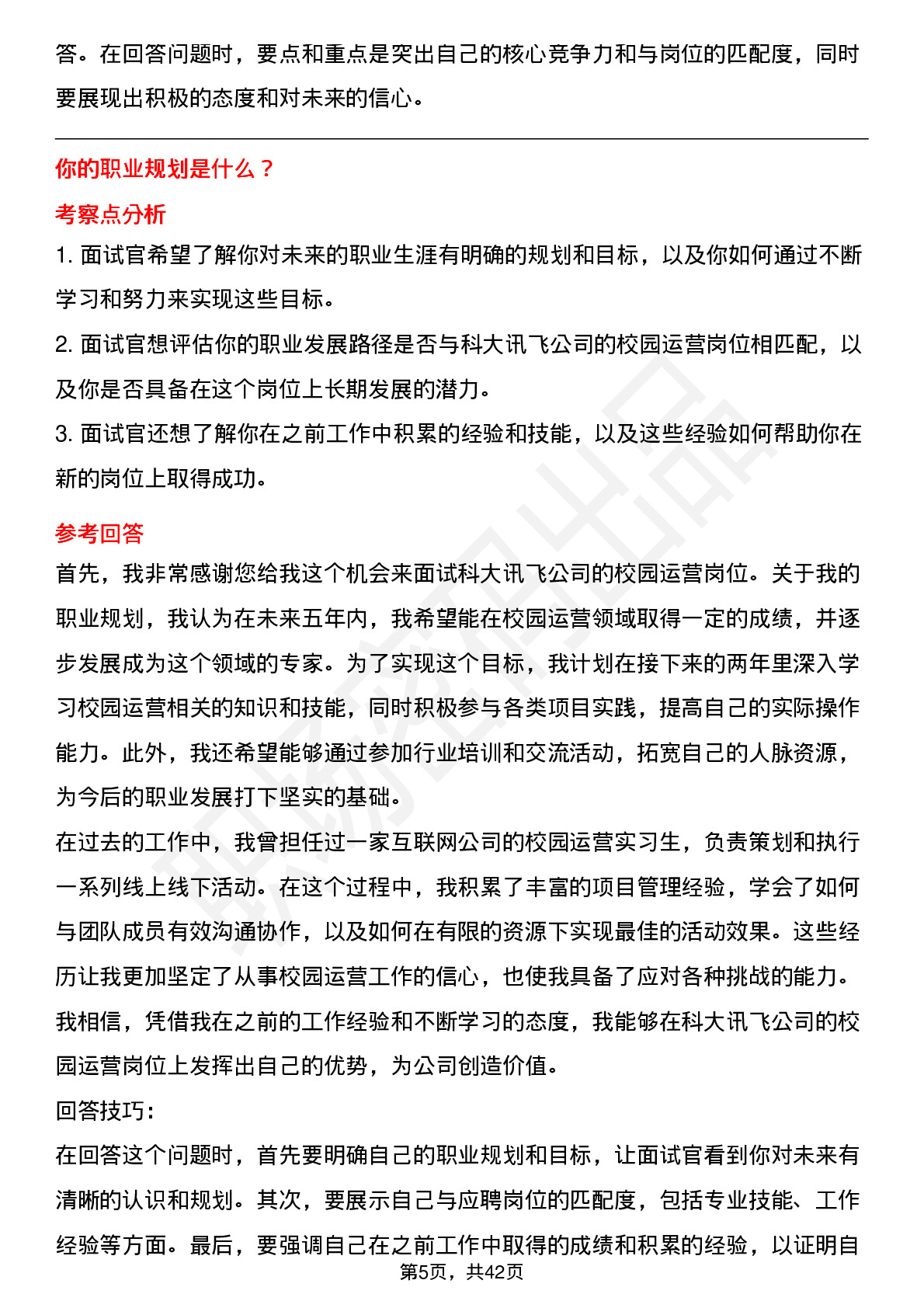 答。在回答问题时，要点和重点是突出自己的核心竞争力和与岗位的匹配度，同时要展现出积极的态度和对未来的信心。

你的职业规划是什么？

考察点分析

1. 面试官希望了解你对未来的职业生涯有明确的规划和目标，以及你如何通过不断学习和努力来实现这些目标。

2. 面试官想评估你的职业发展路径是否与科大讯飞公司的校园运营岗位相匹配，以及你是否具备在这个岗位上长期发展的潜力。

3. 面试官还想了解你在之前工作中积累的经验和技能，以及这些经验如何帮助你在新的岗位上取得成功。

参考回答

首先，我非常感谢您给我这个机会来面试科大讯飞公司的校园运营岗位。关于我的职业规划，我认为在未来五年内，我希望能在校园运营领域取得一定的成绩，并逐步发展成为这个领域的专家。为了实现这个目标，我计划在接下来的两年里深入学习校园运营相关的知识和技能，同时积极参与各类项目实践，提高自己的实际操作能力。此外，我还希望能够通过参加行业培训和交流活动，拓宽自己的人脉资源，为今后的职业发展打下坚实的基础。

在过去的工作中，我曾担任过一家互联网公司的校园运营实习生，负责策划和执行一系列线上线下活动。在这个过程中，我积累了丰富的项目管理经验，学会了如何与团队成员有效沟通协作，以及如何在有限的资源下实现最佳的活动效果。这些经历让我更加坚定了从事校园运营工作的信心，也使我具备了应对各种挑战的能力。

我相信，凭借我在之前的工作经验和不断学习的态度，我能够在科大讯飞公司的校园运营岗位上发挥出自己的优势，为公司创造价值。

回答技巧：

在回答这个问题时，首先要明确自己的职业规划和目标，让面试官看到你对未来有清晰的认识和规划。其次，要展示自己与应聘岗位的匹配度，包括专业技能、工作经验等方面。最后，要强调自己在之前工作中取得的成绩和积累的经验，以证明自

第5页，共42页